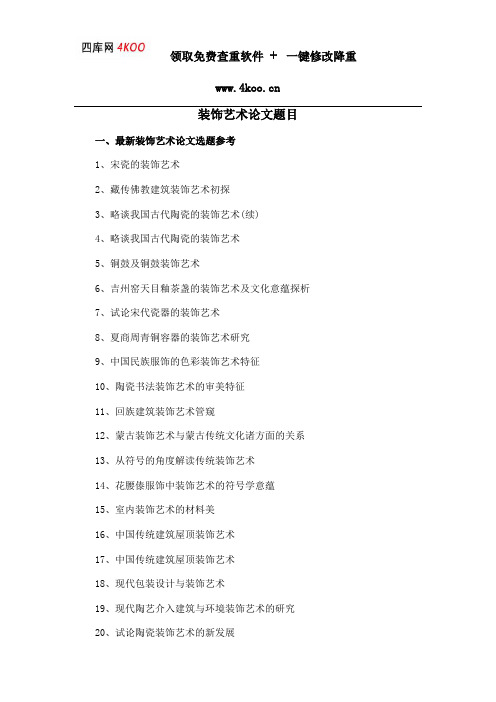 四库网 4KOO

领取免费查重软件 + 一键修改降重

www.4koo.cn

装饰艺术论文题目

一、最新装饰艺术论文选题参考

1、宋瓷的装饰艺术

2、藏传佛教建筑装饰艺术初探

3、略谈我国古代陶瓷的装饰艺术(续)

4、略谈我国古代陶瓷的装饰艺术

5、铜鼓及铜鼓装饰艺术

6、吉州窑天目釉茶盏的装饰艺术及文化意蕴探析

7、试论宋代瓷器的装饰艺术

8、夏商周青铜容器的装饰艺术研究

9、中国民族服饰的色彩装饰艺术特征

10、陶瓷书法装饰艺术的审美特征

11、回族建筑装饰艺术管窥

12、蒙古装饰艺术与蒙古传统文化诸方面的关系

13、从符号的角度解读传统装饰艺术

14、花腰傣服饰中装饰艺术的符号学意蕴

15、室内装饰艺术的材料美

16、中国传统建筑屋顶装饰艺术

17、中国传统建筑屋顶装饰艺术

18、现代包装设计与装饰艺术

19、现代陶艺介入建筑与环境装饰艺术的研究

20、试论陶瓷装饰艺术的新发展